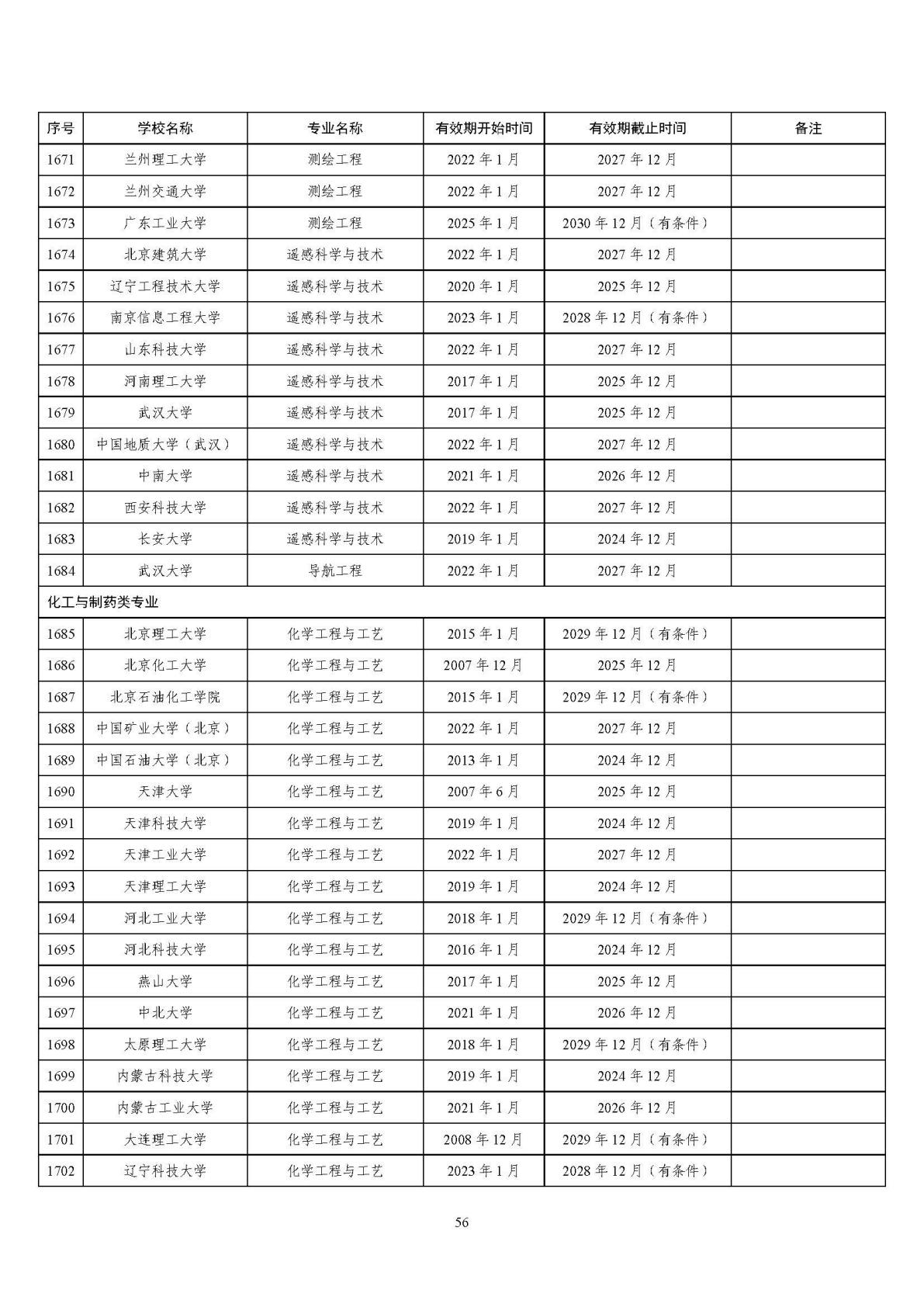 | 序号 | 学校名称 | 专业名称 | 有效期开始时间 | 有效期截止时间 | 备注 |
|---|---|---|---|---|---|
| 1671 | 兰州理工大学 | 测绘工程 | 2022 年 1 月 | 2027 年 12 月 | |
| 1672 | 兰州交通大学 | 测绘工程 | 2022 年 1 月 | 2027 年 12 月 | |
| 1673 | 广东工业大学 | 测绘工程 | 2025 年 1 月 | 2030 年 12 月（有条件） | |
| 1674 | 北京建筑大学 | 遥感科学与技术 | 2022 年 1 月 | 2027 年 12 月 | |
| 1675 | 辽宁工程技术大学 | 遥感科学与技术 | 2020 年 1 月 | 2025 年 12 月 | |
| 1676 | 南京信息工程大学 | 遥感科学与技术 | 2023 年 1 月 | 2028 年 12 月（有条件） | |
| 1677 | 山东科技大学 | 遥感科学与技术 | 2022 年 1 月 | 2027 年 12 月 | |
| 1678 | 河南理工大学 | 遥感科学与技术 | 2017 年 1 月 | 2025 年 12 月 | |
| 1679 | 武汉大学 | 遥感科学与技术 | 2017 年 1 月 | 2025 年 12 月 | |
| 1680 | 中国地质大学（武汉） | 遥感科学与技术 | 2022 年 1 月 | 2027 年 12 月 | |
| 1681 | 中南大学 | 遥感科学与技术 | 2021 年 1 月 | 2026 年 12 月 | |
| 1682 | 西安科技大学 | 遥感科学与技术 | 2022 年 1 月 | 2027 年 12 月 | |
| 1683 | 长安大学 | 遥感科学与技术 | 2019 年 1 月 | 2024 年 12 月 | |
| 1684 | 武汉大学 | 导航工程 | 2022 年 1 月 | 2027 年 12 月 | |
| 化工与制药类专业 | | | | | |
| 1685 | 北京理工大学 | 化学工程与工艺 | 2015 年 1 月 | 2029 年 12 月（有条件） | |
| 1686 | 北京化工大学 | 化学工程与工艺 | 2007 年 12 月 | 2025 年 12 月 | |
| 1687 | 北京石油化工学院 | 化学工程与工艺 | 2015 年 1 月 | 2029 年 12 月（有条件） | |
| 1688 | 中国矿业大学（北京） | 化学工程与工艺 | 2022 年 1 月 | 2027 年 12 月 | |
| 1689 | 中国石油大学（北京） | 化学工程与工艺 | 2013 年 1 月 | 2024 年 12 月 | |
| 1690 | 天津大学 | 化学工程与工艺 | 2007 年 6 月 | 2025 年 12 月 | |
| 1691 | 天津科技大学 | 化学工程与工艺 | 2019 年 1 月 | 2024 年 12 月 | |
| 1692 | 天津工业大学 | 化学工程与工艺 | 2022 年 1 月 | 2027 年 12 月 | |
| 1693 | 天津理工大学 | 化学工程与工艺 | 2019 年 1 月 | 2024 年 12 月 | |
| 1694 | 河北工业大学 | 化学工程与工艺 | 2018 年 1 月 | 2029 年 12 月（有条件） | |
| 1695 | 河北科技大学 | 化学工程与工艺 | 2016 年 1 月 | 2024 年 12 月 | |
| 1696 | 燕山大学 | 化学工程与工艺 | 2017 年 1 月 | 2025 年 12 月 | |
| 1697 | 中北大学 | 化学工程与工艺 | 2021 年 1 月 | 2026 年 12 月 | |
| 1698 | 太原理工大学 | 化学工程与工艺 | 2018 年 1 月 | 2029 年 12 月（有条件） | |
| 1699 | 内蒙古科技大学 | 化学工程与工艺 | 2019 年 1 月 | 2024 年 12 月 | |
| 1700 | 内蒙古工业大学 | 化学工程与工艺 | 2021 年 1 月 | 2026 年 12 月 | |
| 1701 | 大连理工大学 | 化学工程与工艺 | 2008 年 12 月 | 2029 年 12 月（有条件） | |
| 1702 | 辽宁科技大学 | 化学工程与工艺 | 2023 年 1 月 | 2028 年 12 月（有条件） | |

56